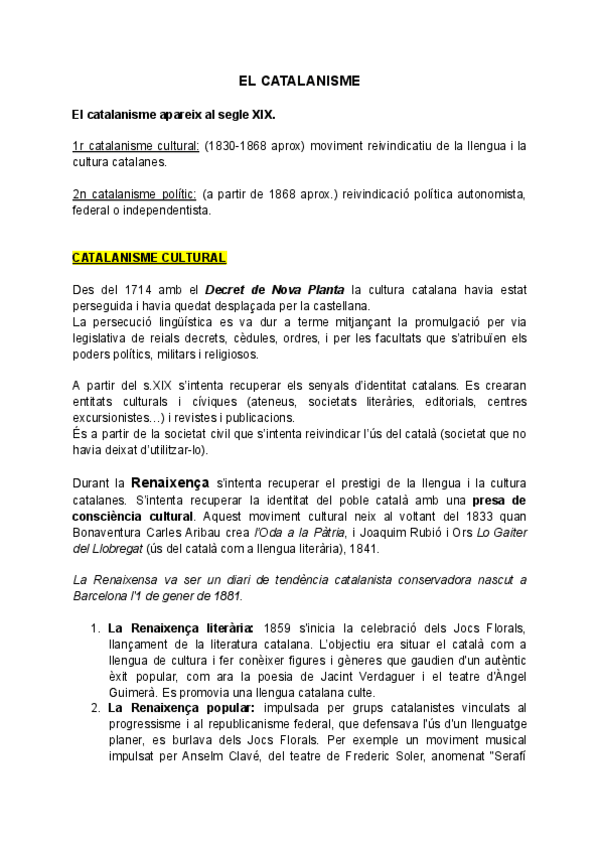 EL CATALANISME

El catalanisme apareix al segle XIX.

1r catalanisme cultural: (1830-1868 aprox) moviment reivindicatiu de la llengua i la cultura catalanes.

2n catalanisme polític: (a partir de 1868 aprox.) reivindicació política autonomista, federal o independentista.

CATALANISME CULTURAL

Des del 1714 amb el Decret de Nova Planta la cultura catalana havia estat perseguida i havia quedat desplaçada per la castellana.
La persecució lingüística es va dur a terme mitjançant la promulgació per via legislativa de reials decrets, cèdules, ordres, i per les facultats que s'atribuïen els poders polítics, militars i religiosos.

A partir del s.XIX s'intenta recuperar els senyals d'identitat catalans. Es crearan entitats culturals i cíviques (ateneus, societats literàries, editorials, centres excursionistes…) i revistes i publicacions.
És a partir de la societat civil que s'intenta reivindicar l'ús del català (societat que no havia deixat d'utilitzar-lo).

Durant la Renaixença s'intenta recuperar el prestigi de la llengua i la cultura catalanes. S'intenta recuperar la identitat del poble català amb una presa de consciència cultural. Aquest moviment cultural neix al voltant del 1833 quan Bonaventura Carles Aribau crea l'Oda a la Pàtria, i Joaquim Rubió i Ors Lo Gaiter del Llobregat (ús del català com a llengua literària), 1841.

La Renaixensa va ser un diari de tendència catalanista conservadora nascut a Barcelona l'1 de gener de 1881.

1. La Renaixença literària: 1859 s'inicia la celebració dels Jocs Florals, llançament de la literatura catalana. L'objectiu era situar el català com a llengua de cultura i fer conèixer figures i gèneres que gaudien d'un autèntic èxit popular, com ara la poesia de Jacint Verdaguer i el teatre d'Àngel Guimerà. Es promovia una llengua catalana culte.
2. La Renaixença popular: impulsada per grups catalanistes vinculats al progressisme i al republicanisme federal, que defensava l'ús d'un llenguatge planer, es burlava dels Jocs Florals. Per exemple un moviment musical impulsat per Anselm Clavé, del teatre de Frederic Soler, anomenat "Serafí